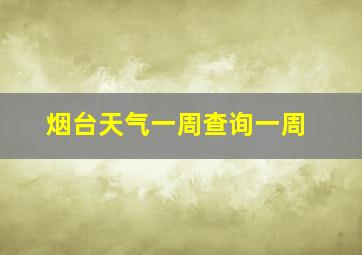 烟台天气一周查询一周